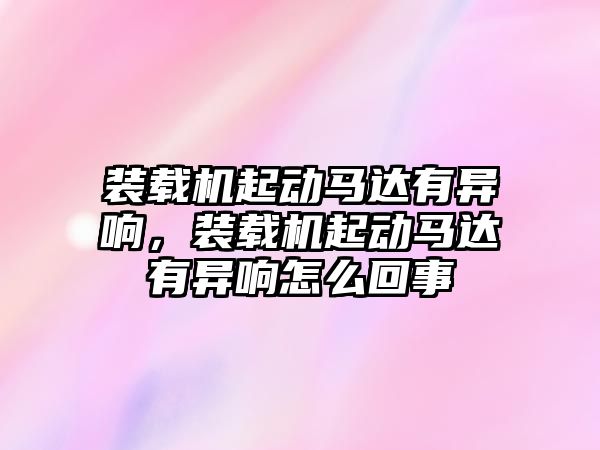 装载机起动马达有异响，装载机起动马达有异响怎么回事